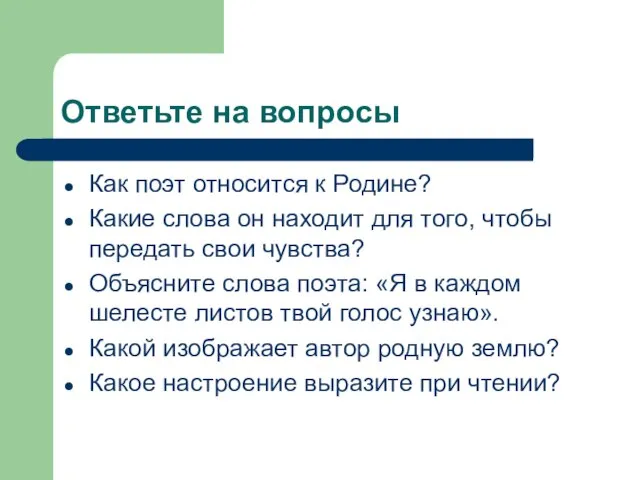 Ответьте на вопросы

- Как поэт относится к Родине?
- Какие слова он находит для того, чтобы передать свои чувства?
- Объясните слова поэта: «Я в каждом шелесте листов твой голос узнаю».
- Какой изображает автор родную землю?
- Какое настроение выразите при чтении?